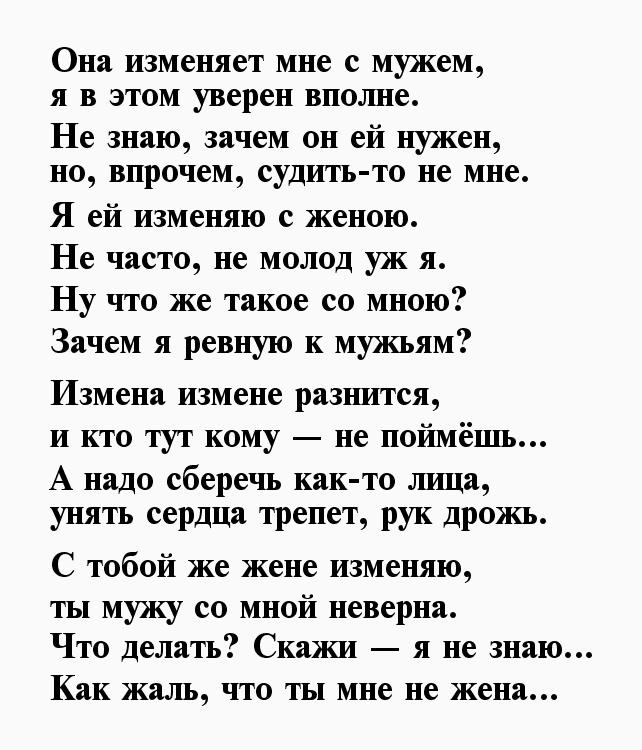 Она изменяет мне с мужем,
я в этом уверен вполне.
Не знаю, зачем он ей нужен,
но, впрочем, судить-то не мне.
Я ей изменяю с женою.
Не часто, не молод уж я.
Ну что же такое со мною?
Зачем я ревную к мужьям?

Измена измене разнится,
и кто тут кому — не поймёшь...
А надо сберечь как-то лица,
унять сердца трепет, рук дрожь.

С тобой же жене изменяю,
ты мужу со мной неверна.
Что делать? Скажи — я не знаю...
Как жаль, что ты мне не жена...